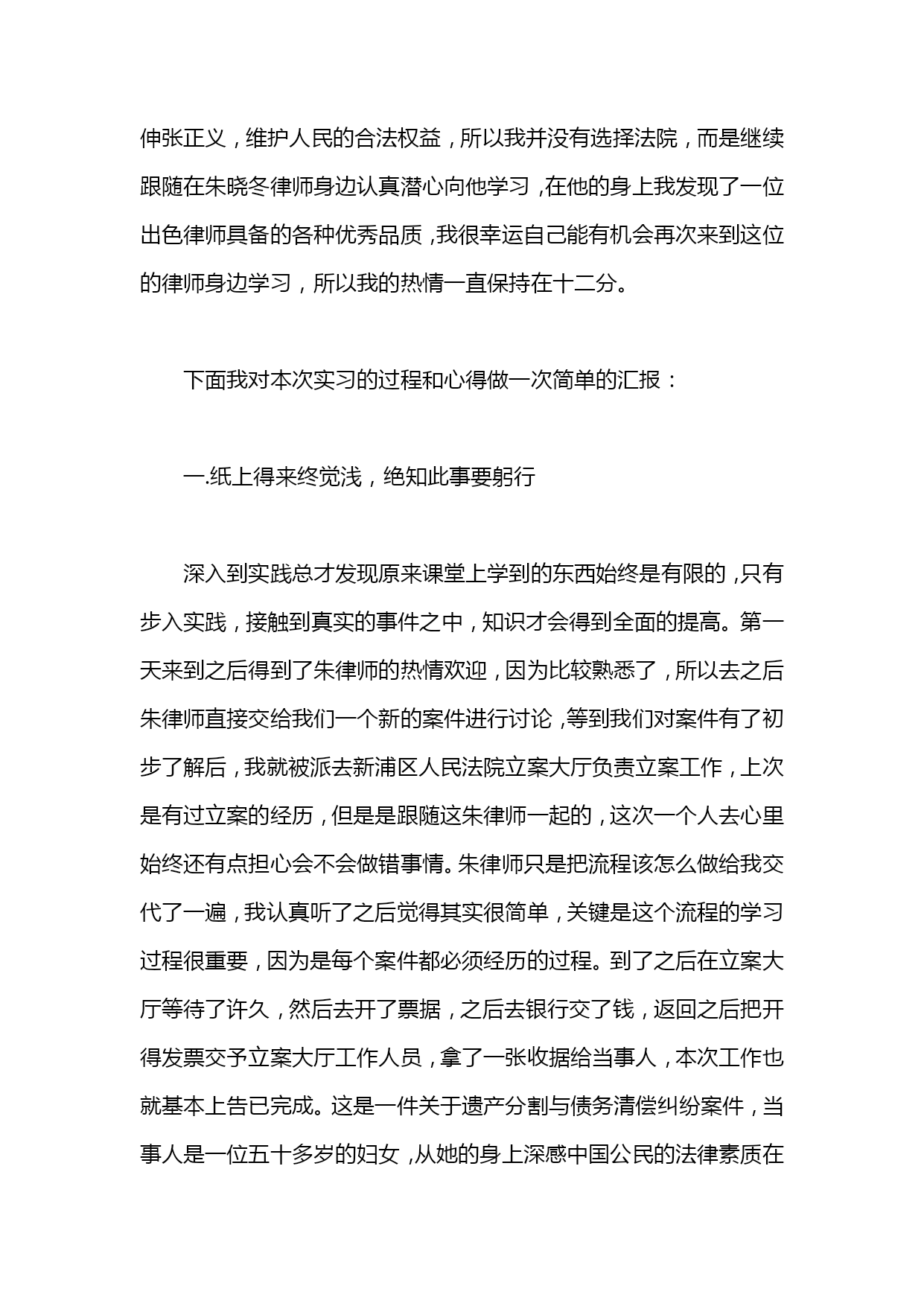 伸张正义，维护人民的合法权益，所以我并没有选择法院，而是继续跟随在朱晓冬律师身边认真潜心向他学习，在他的身上我发现了一位出色律师具备的各种优秀品质，我很幸运自己能有机会再次来到这位的律师身边学习，所以我的热情一直保持在十二分。

下面我对本次实习的过程和心得做一次简单的汇报：

一.纸上得来终觉浅，绝知此事要躬行

深入到实践总才发现原来课堂上学到的东西始终是有限的，只有步入实践，接触到真实的事件之中，知识才会得到全面的提高。第一天来到之后得到了朱律师的热情欢迎，因为比较熟悉了，所以去之后朱律师直接交给我们一个新的案件进行讨论，等到我们对案件有了初步了解后，我就被派去新浦区人民法院立案大厅负责立案工作，上次是有过立案的经历，但是是跟随这朱律师一起的，这次一个人去心里始终还有点担心会不会做错事情。朱律师只是把流程该怎么做给我交代了一遍，我认真听了之后觉得其实很简单，关键是这个流程的学习过程很重要，因为是每个案件都必须经历的过程。到了之后在立案大厅等待了许久，然后去开了票据，之后去银行交了钱，返回之后把开得发票交予立案大厅工作人员，拿了一张收据给当事人，本次工作也就基本上告已完成。这是一件关于遗产分割与债务清偿纠纷案件，当事人是一位五十多岁的妇女，从她的身上深感中国公民的法律素质在